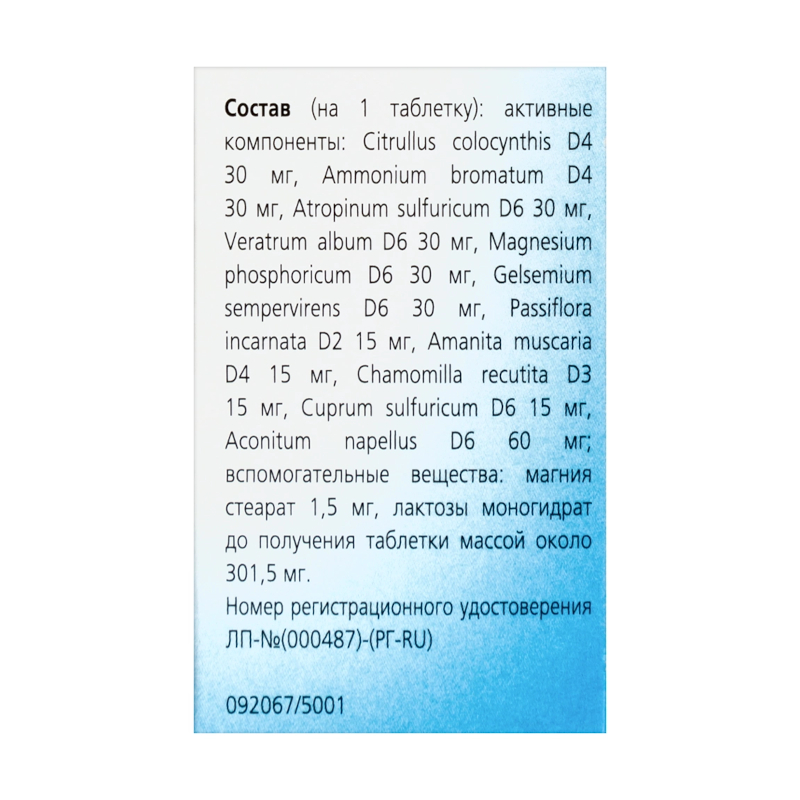 Состав (на 1 таблетку): активные компоненты: Citrullus colocynthis D4 30 мг, Ammonium bromatum D4 30 мг, Atropinum sulfuricum D6 30 мг, Veratrum album D6 30 мг, Magnesium phosphoricum D6 30 мг, Gelsemium sempervirens D6 30 мг, Passiflora incarnata D2 15 мг, Amanita muscaria D4 15 мг, Chamomilla recutita D3 15 мг, Cuprum sulfuricum D6 15 мг, Aconitum napellus D6 60 мг; вспомогательные вещества: магния стеарат 1,5 мг, лактозы моногидрат до получения таблетки массой около 301,5 мг.
Номер регистрационного удостоверения ЛП-№(000487)-(РГ-RU)

092067/5001